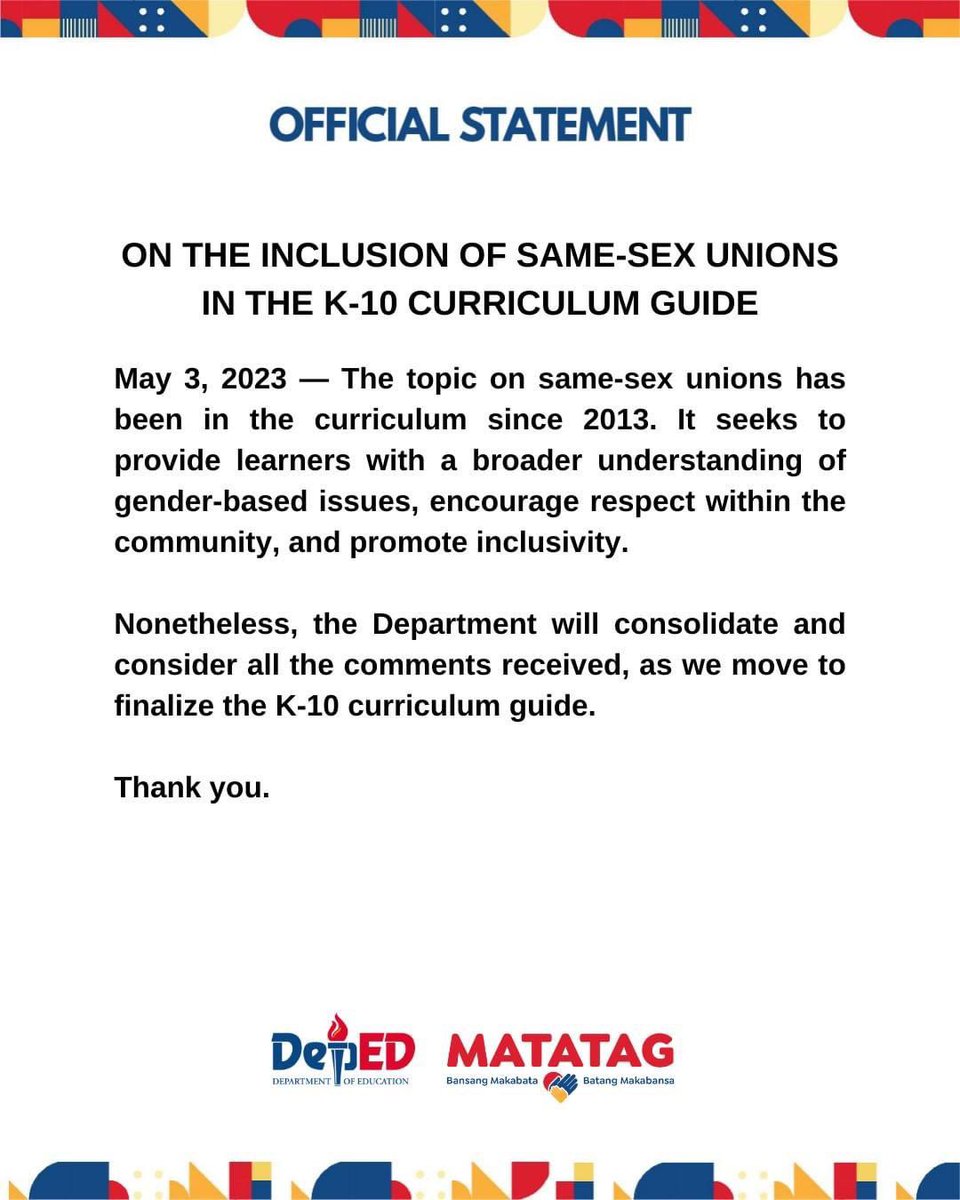 OFFICIAL STATEMENT

ON THE INCLUSION OF SAME-SEX UNIONS IN THE K-10 CURRICULUM GUIDE

May 3, 2023 — The topic on same-sex unions has been in the curriculum since 2013. It seeks to provide learners with a broader understanding of gender-based issues, encourage respect within the community, and promote inclusivity.

Nonetheless, the Department will consolidate and consider all the comments received, as we move to finalize the K-10 curriculum guide.

Thank you.

DepED
DEPARTMENT OF EDUCATION

MATATAG
Bansang Makabata Batang Makabansa